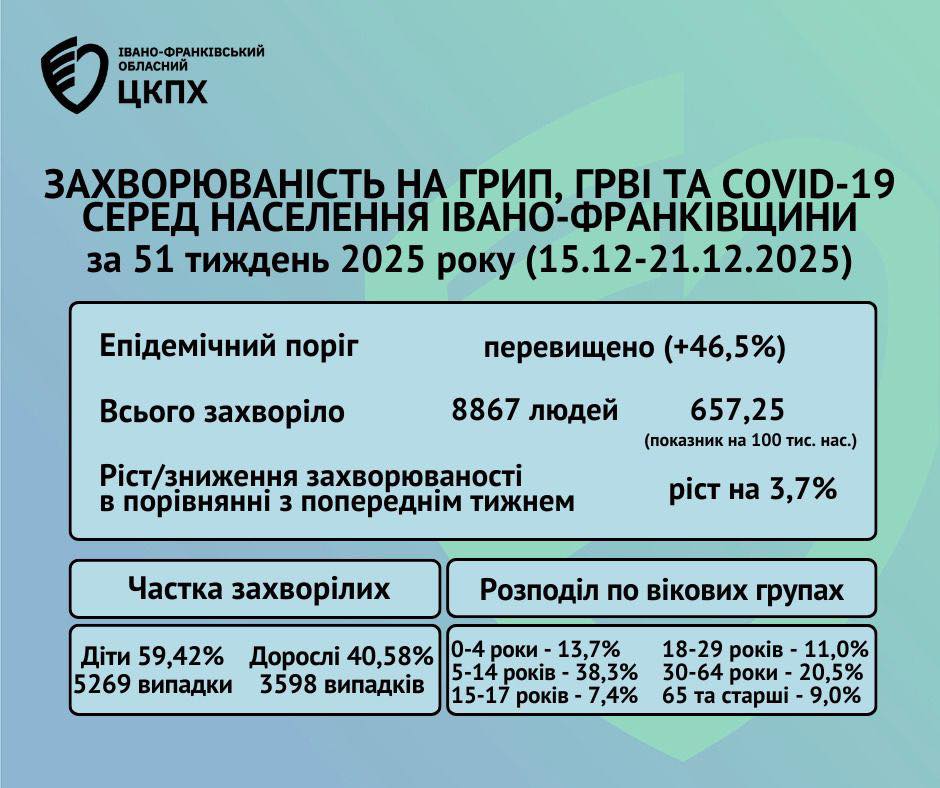 ІВАНО-ФРАНКІВСЬКИЙ ОБЛАСНИЙ
ЦКПХ

ЗАХВОРЮВАНІСТЬ НА ГРИП, ГРВІ ТА COVID-19 СЕРЕД НАСЕЛЕННЯ ІВАНО-ФРАНКІВЩИНИ
за 51 тиждень 2025 року (15.12-21.12.2025)

Епідемічний поріг перевищено (+46,5%)

Всього захворіло 8867 людей 657,25
(показник на 100 тис. нас.)

Ріст/зниження захворюваності в порівнянні з попереднім тижнем ріст на 3,7%

Частка захворілих

Діти 59,42%
5269 випадки

Дорослі 40,58%
3598 випадків

Розподіл по вікових групах

0-4 роки - 13,7%
5-14 років - 38,3%
15-17 років - 7,4%

18-29 років - 11,0%
30-64 роки - 20,5%
65 та старші - 9,0%